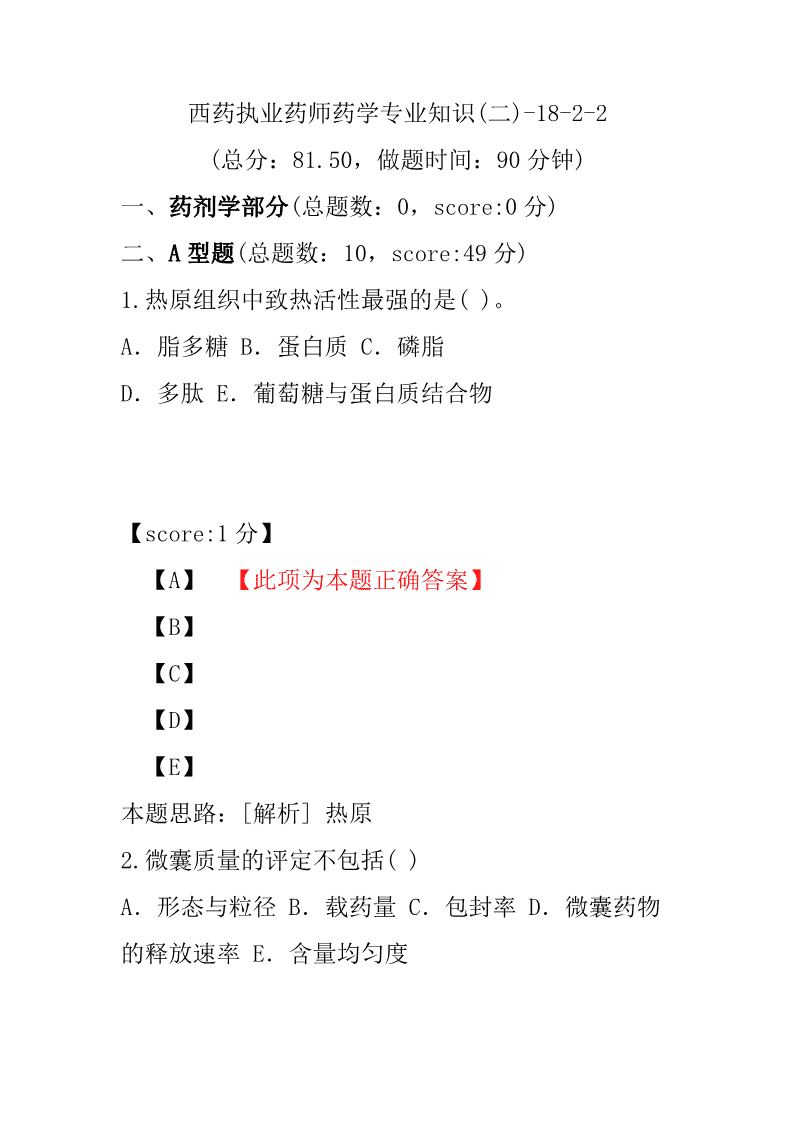 西药执业药师药学专业知识(二)-18-2-2

(总分：81.50，做题时间：90 分钟)

一、药剂学部分(总题数：0，score:0 分)

二、A 型题(总题数：10，score:49 分)

1.热原组织中致热活性最强的是( )。

A. 脂多糖 B. 蛋白质 C. 磷脂

D. 多肽 E. 葡萄糖与蛋白质结合物

【score:1 分】

【A】 【此项为本题正确答案】

【B】

【C】

【D】

【E】

本题思路：[解析] 热原

2.微囊质量的评定不包括( )

A. 形态与粒径 B. 载药量 C. 包封率 D. 微囊药物的释放速率 E. 含量均匀度